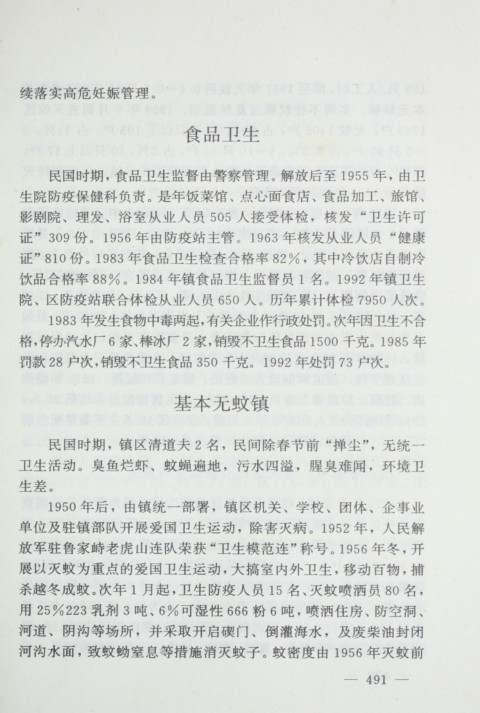 续落实高危妊娠管理。

食品卫生

民国时期，食品卫生监督由警察管理。解放后至1955年，由卫生院防疫保健科负责。是年饭菜馆、点心面食店、食品加工、旅馆、影剧院、理发、浴室从业人员505人接受体检，核发“卫生许可证”309份。1956年由防疫站主管。1963年核发从业人员“健康证”810份。1983年食品卫生检查合格率82%，其中冷饮店自制冷饮品合格率88%。1984年镇食品卫生监督员1名。1992年镇卫生院、区防疫站联合体检从业人员650人。历年累计体检7950人次。

1983年发生食物中毒两起，有关企业作行政处罚。次年因卫生不合格，停办汽水厂6家、棒冰厂2家，销毁不卫生食品1500千克。1985年罚款28户次，销毁不卫生食品350千克。1992年处罚73户次。

基本无蚊镇

民国时期，镇区清道夫2名，民间除春节前“掸尘”，无统一卫生活动。臭鱼烂虾、蚊蝇遍地，污水四溢，腥臭难闻，环境卫生差。

1950年后，由镇统一部署，镇区机关、学校、团体、企事业单位及驻镇部队开展爱国卫生运动，除害灭病。1952年，人民解放军驻鲁家峙老虎山连队荣获“卫生模范连”称号。1956年冬，开展以灭蚊为重点的爱国卫生运动，大搞室内外卫生，移动百物，捕杀越冬成蚊。次年1月起，卫生防疫人员15名、灭蚊喷洒员80名，用25%223乳剂3吨、6%可湿性666粉6吨，喷洒住房、防空洞、河道、阴沟等场所，并采取开启碶门、倒灌海水，及废柴油封闭河沟水面，致蚊蚴窒息等措施消灭蚊子。蚊密度由1956年灭蚊前

— 491 —